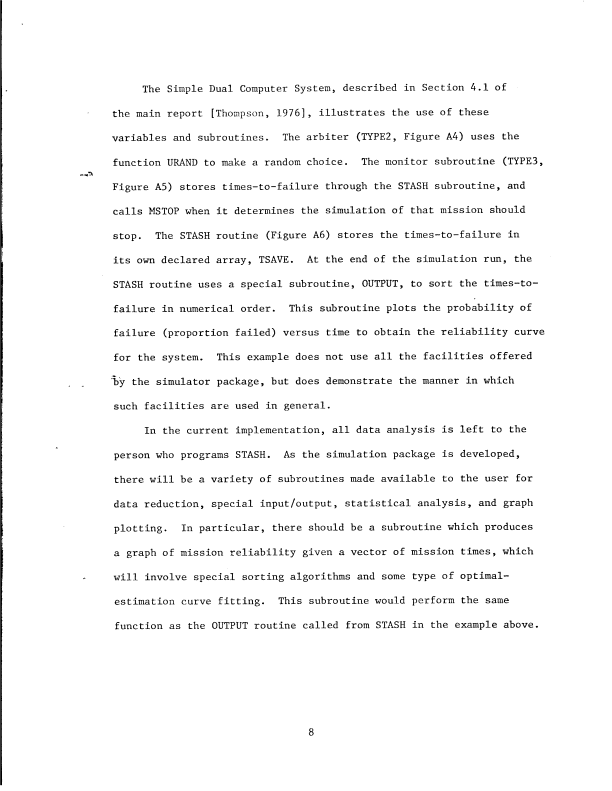 The Simple Dual Computer System, described in Section 4.1 of the main report [Thompson, 1976], illustrates the use of these variables and subroutines. The arbiter (TYPE2, Figure A4) uses the function URAND to make a random choice. The monitor subroutine (TYPE3, Figure A5) stores times-to-failure through the STASH subroutine, and calls MSTOP when it determines the simulation of that mission should stop. The STASH routine (Figure A6) stores the times-to-failure in its own declared array, TSAVE. At the end of the simulation run, the STASH routine uses a special subroutine, OUTPUT, to sort the times-to-failure in numerical order. This subroutine plots the probability of failure (proportion failed) versus time to obtain the reliability curve for the system. This example does not use all the facilities offered by the simulator package, but does demonstrate the manner in which such facilities are used in general.

In the current implementation, all data analysis is left to the person who programs STASH. As the simulation package is developed, there will be a variety of subroutines made available to the user for data reduction, special input/output, statistical analysis, and graph plotting. In particular, there should be a subroutine which produces a graph of mission reliability given a vector of mission times, which will involve special sorting algorithms and some type of optimal-estimation curve fitting. This subroutine would perform the same function as the OUTPUT routine called from STASH in the example above.

8